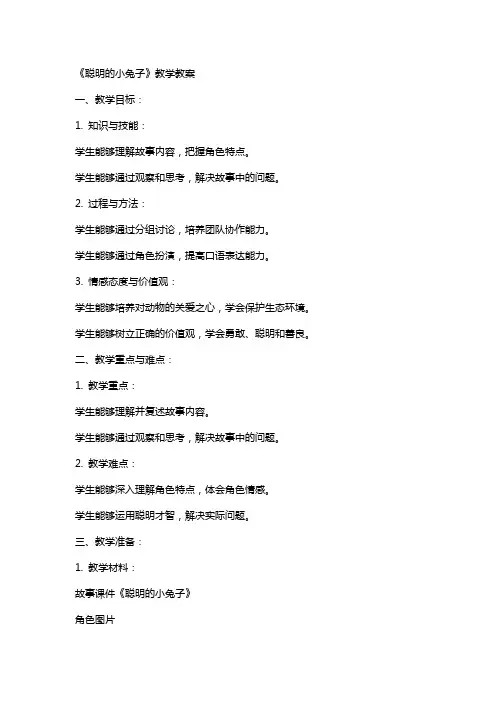 《聪明的小兔子》教学教案

一、教学目标：

1. 知识与技能：

学生能够理解故事内容，把握角色特点。

学生能够通过观察和思考，解决故事中的问题。

2. 过程与方法：

学生能够通过分组讨论，培养团队协作能力。

学生能够通过角色扮演，提高口语表达能力。

3. 情感态度与价值观：

学生能够培养对动物的关爱之心，学会保护生态环境。

学生能够树立正确的价值观，学会勇敢、聪明和善良。

二、教学重点与难点：

1. 教学重点：

学生能够理解并复述故事内容。

学生能够通过观察和思考，解决故事中的问题。

2. 教学难点：

学生能够深入理解角色特点，体会角色情感。

学生能够运用聪明才智，解决实际问题。

三、教学准备：

1. 教学材料：

故事课件《聪明的小兔子》

角色图片